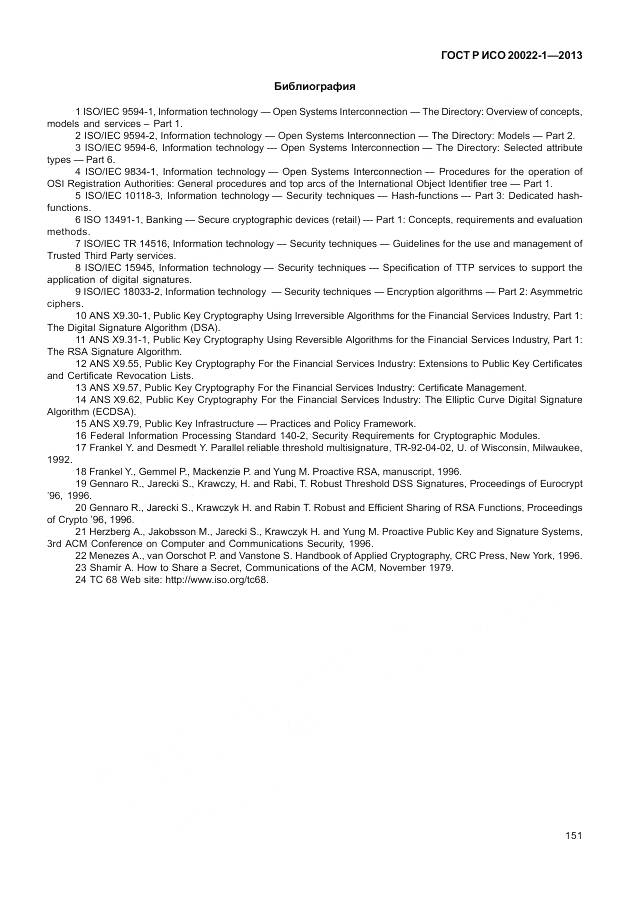 ГОСТ Р ИСО 20022-1—2013

Библиография

1 ISO/IEC 9594-1, Information technology — Open Systems Interconnection — The Directory: Overview of concepts, models and services – Part 1.

2 ISO/IEC 9594-2, Information technology — Open Systems Interconnection — The Directory: Models — Part 2.

3 ISO/IEC 9594-6, Information technology — Open Systems Interconnection — The Directory: Selected attribute types — Part 6.

4 ISO/IEC 9834-1, Information technology — Open Systems Interconnection — Procedures for the operation of OSI Registration Authorities: General procedures and top arcs of the International Object Identifier tree — Part 1.

5 ISO/IEC 10118-3, Information technology — Security techniques — Hash-functions — Part 3: Dedicated hash-functions.

6 ISO 13491-1, Banking — Secure cryptographic devices (retail) — Part 1: Concepts, requirements and evaluation methods.

7 ISO/IEC TR 14516, Information technology — Security techniques — Guidelines for the use and management of Trusted Third Party services.

8 ISO/IEC 15945, Information technology — Security techniques — Specification of TTP services to support the application of digital signatures.

9 ISO/IEC 18033-2, Information technology — Security techniques — Encryption algorithms — Part 2: Asymmetric ciphers.

10 ANS X9.30-1, Public Key Cryptography Using Irreversible Algorithms for the Financial Services Industry, Part 1: The Digital Signature Algorithm (DSA).

11 ANS X9.31-1, Public Key Cryptography Using Reversible Algorithms for the Financial Services Industry, Part 1: The RSA Signature Algorithm.

12 ANS X9.55, Public Key Cryptography For the Financial Services Industry: Extensions to Public Key Certificates and Certificate Revocation Lists.

13 ANS X9.57, Public Key Cryptography For the Financial Services Industry: Certificate Management.

14 ANS X9.62, Public Key Cryptography For the Financial Services Industry: The Elliptic Curve Digital Signature Algorithm (ECDSA).

15 ANS X9.79, Public Key Infrastructure — Practices and Policy Framework.

16 Federal Information Processing Standard 140-2, Security Requirements for Cryptographic Modules.

17 Frankel Y. and Desmedt Y. Parallel reliable threshold multisignature, TR-92-04-02, U. of Wisconsin, Milwaukee, 1992.

18 Frankel Y., Gemmel P., Mackenzie P. and Yung M. Proactive RSA, manuscript, 1996.

19 Gennaro R., Jarecki S., Krawczy, H. and Rabi, T. Robust Threshold DSS Signatures, Proceedings of Eurocrypt '96, 1996.

20 Gennaro R., Jarecki S., Krawczyk H. and Rabin T. Robust and Efficient Sharing of RSA Functions, Proceedings of Crypto '96, 1996.

21 Herzberg A., Jakobsson M., Jarecki S., Krawczyk H. and Yung M. Proactive Public Key and Signature Systems, 3rd ACM Conference on Computer and Communications Security, 1996.

22 Menezes A., van Oorschot P. and Vanstone S. Handbook of Applied Cryptography, CRC Press, New York, 1996.

23 Shamir A. How to Share a Secret, Communications of the ACM, November 1979.

24 TC 68 Web site: http://www.iso.org/tc68.

151